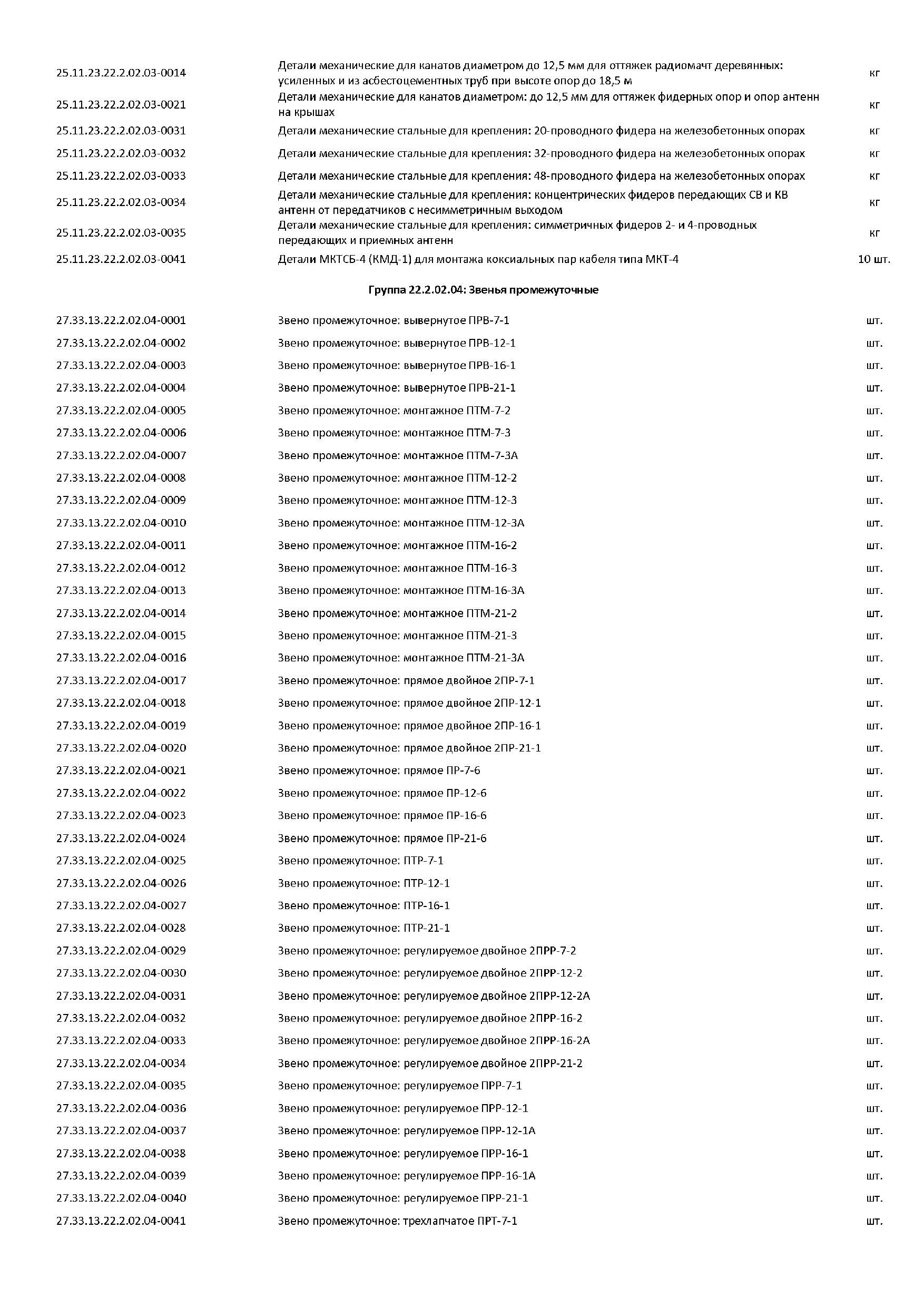 | | | |
|---|---|---|
| 25.11.23.22.2.02.03-0014 | Детали механические для канатов диаметром до 12,5 мм для оттяжек радиомачт деревянных: усиленных и из асбестоцементных труб при высоте опор до 18,5 м | кг |
| 25.11.23.22.2.02.03-0021 | Детали механические для канатов диаметром: до 12,5 мм для оттяжек фидерных опор и опор антенн на крышах | кг |
| 25.11.23.22.2.02.03-0031 | Детали механические стальные для крепления: 20-проводного фидера на железобетонных опорах | кг |
| 25.11.23.22.2.02.03-0032 | Детали механические стальные для крепления: 32-проводного фидера на железобетонных опорах | кг |
| 25.11.23.22.2.02.03-0033 | Детали механические стальные для крепления: 48-проводного фидера на железобетонных опорах | кг |
| 25.11.23.22.2.02.03-0034 | Детали механические стальные для крепления: концентрических фидеров передающих СВ и КВ антенн от передатчиков с несимметричным выходом | кг |
| 25.11.23.22.2.02.03-0035 | Детали механические стальные для крепления: симметричных фидеров 2- и 4-проводных передающих и приемных антенн | кг |
| 25.11.23.22.2.02.03-0041 | Детали МКТСБ-4 (КМД-1) для монтажа коксиальных пар кабеля типа МКТ-4 | 10 шт. |

Группа 22.2.02.04: Звенья промежуточные

| | | |
|---|---|---|
| 27.33.13.22.2.02.04-0001 | Звено промежуточное: вывернутое ПРВ-7-1 | шт. |
| 27.33.13.22.2.02.04-0002 | Звено промежуточное: вывернутое ПРВ-12-1 | шт. |
| 27.33.13.22.2.02.04-0003 | Звено промежуточное: вывернутое ПРВ-16-1 | шт. |
| 27.33.13.22.2.02.04-0004 | Звено промежуточное: вывернутое ПРВ-21-1 | шт. |
| 27.33.13.22.2.02.04-0005 | Звено промежуточное: монтажное ПТМ-7-2 | шт. |
| 27.33.13.22.2.02.04-0006 | Звено промежуточное: монтажное ПТМ-7-3 | шт. |
| 27.33.13.22.2.02.04-0007 | Звено промежуточное: монтажное ПТМ-7-3А | шт. |
| 27.33.13.22.2.02.04-0008 | Звено промежуточное: монтажное ПТМ-12-2 | шт. |
| 27.33.13.22.2.02.04-0009 | Звено промежуточное: монтажное ПТМ-12-3 | шт. |
| 27.33.13.22.2.02.04-0010 | Звено промежуточное: монтажное ПТМ-12-3А | шт. |
| 27.33.13.22.2.02.04-0011 | Звено промежуточное: монтажное ПТМ-16-2 | шт. |
| 27.33.13.22.2.02.04-0012 | Звено промежуточное: монтажное ПТМ-16-3 | шт. |
| 27.33.13.22.2.02.04-0013 | Звено промежуточное: монтажное ПТМ-16-3А | шт. |
| 27.33.13.22.2.02.04-0014 | Звено промежуточное: монтажное ПТМ-21-2 | шт. |
| 27.33.13.22.2.02.04-0015 | Звено промежуточное: монтажное ПТМ-21-3 | шт. |
| 27.33.13.22.2.02.04-0016 | Звено промежуточное: монтажное ПТМ-21-3А | шт. |
| 27.33.13.22.2.02.04-0017 | Звено промежуточное: прямое двойное 2ПР-7-1 | шт. |
| 27.33.13.22.2.02.04-0018 | Звено промежуточное: прямое двойное 2ПР-12-1 | шт. |
| 27.33.13.22.2.02.04-0019 | Звено промежуточное: прямое двойное 2ПР-16-1 | шт. |
| 27.33.13.22.2.02.04-0020 | Звено промежуточное: прямое двойное 2ПР-21-1 | шт. |
| 27.33.13.22.2.02.04-0021 | Звено промежуточное: прямое ПР-7-6 | шт. |
| 27.33.13.22.2.02.04-0022 | Звено промежуточное: прямое ПР-12-6 | шт. |
| 27.33.13.22.2.02.04-0023 | Звено промежуточное: прямое ПР-16-6 | шт. |
| 27.33.13.22.2.02.04-0024 | Звено промежуточное: прямое ПР-21-6 | шт. |
| 27.33.13.22.2.02.04-0025 | Звено промежуточное: ПТР-7-1 | шт. |
| 27.33.13.22.2.02.04-0026 | Звено промежуточное: ПТР-12-1 | шт. |
| 27.33.13.22.2.02.04-0027 | Звено промежуточное: ПТР-16-1 | шт. |
| 27.33.13.22.2.02.04-0028 | Звено промежуточное: ПТР-21-1 | шт. |
| 27.33.13.22.2.02.04-0029 | Звено промежуточное: регулируемое двойное 2ПРР-7-2 | шт. |
| 27.33.13.22.2.02.04-0030 | Звено промежуточное: регулируемое двойное 2ПРР-12-2 | шт. |
| 27.33.13.22.2.02.04-0031 | Звено промежуточное: регулируемое двойное 2ПРР-12-2А | шт. |
| 27.33.13.22.2.02.04-0032 | Звено промежуточное: регулируемое двойное 2ПРР-16-2 | шт. |
| 27.33.13.22.2.02.04-0033 | Звено промежуточное: регулируемое двойное 2ПРР-16-2А | шт. |
| 27.33.13.22.2.02.04-0034 | Звено промежуточное: регулируемое двойное 2ПРР-21-2 | шт. |
| 27.33.13.22.2.02.04-0035 | Звено промежуточное: регулируемое ПРР-7-1 | шт. |
| 27.33.13.22.2.02.04-0036 | Звено промежуточное: регулируемое ПРР-12-1 | шт. |
| 27.33.13.22.2.02.04-0037 | Звено промежуточное: регулируемое ПРР-12-1А | шт. |
| 27.33.13.22.2.02.04-0038 | Звено промежуточное: регулируемое ПРР-16-1 | шт. |
| 27.33.13.22.2.02.04-0039 | Звено промежуточное: регулируемое ПРР-16-1А | шт. |
| 27.33.13.22.2.02.04-0040 | Звено промежуточное: регулируемое ПРР-21-1 | шт. |
| 27.33.13.22.2.02.04-0041 | Звено промежуточное: трехлапчатое ПРТ-7-1 | шт. |